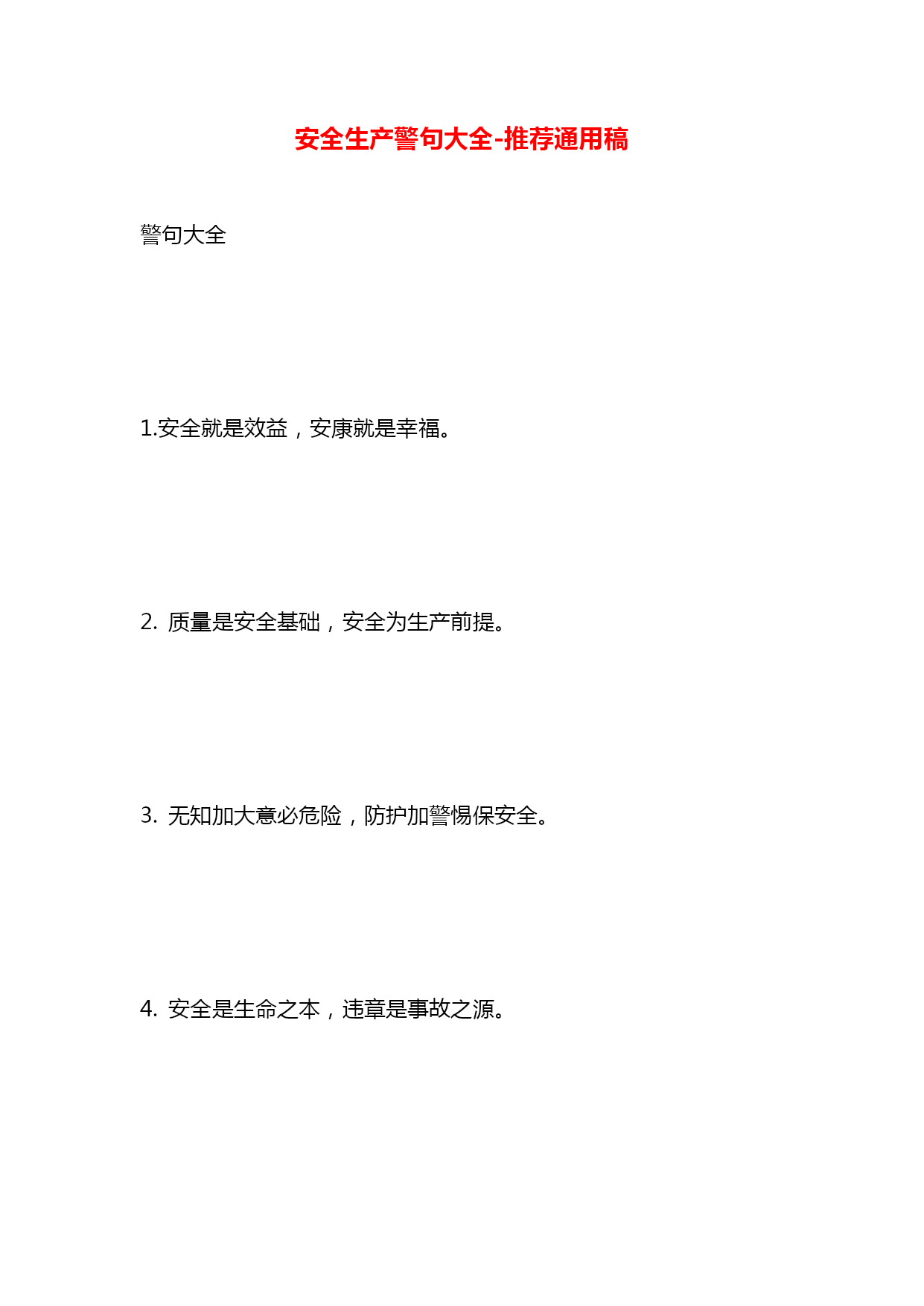 安全生产警句大全-推荐通用稿

警句大全

1.安全就是效益，安康就是幸福。

2. 质量是安全基础，安全为生产前提。

3. 无知加大意必危险，防护加警惕保安全。

4. 安全是生命之本，违章是事故之源。